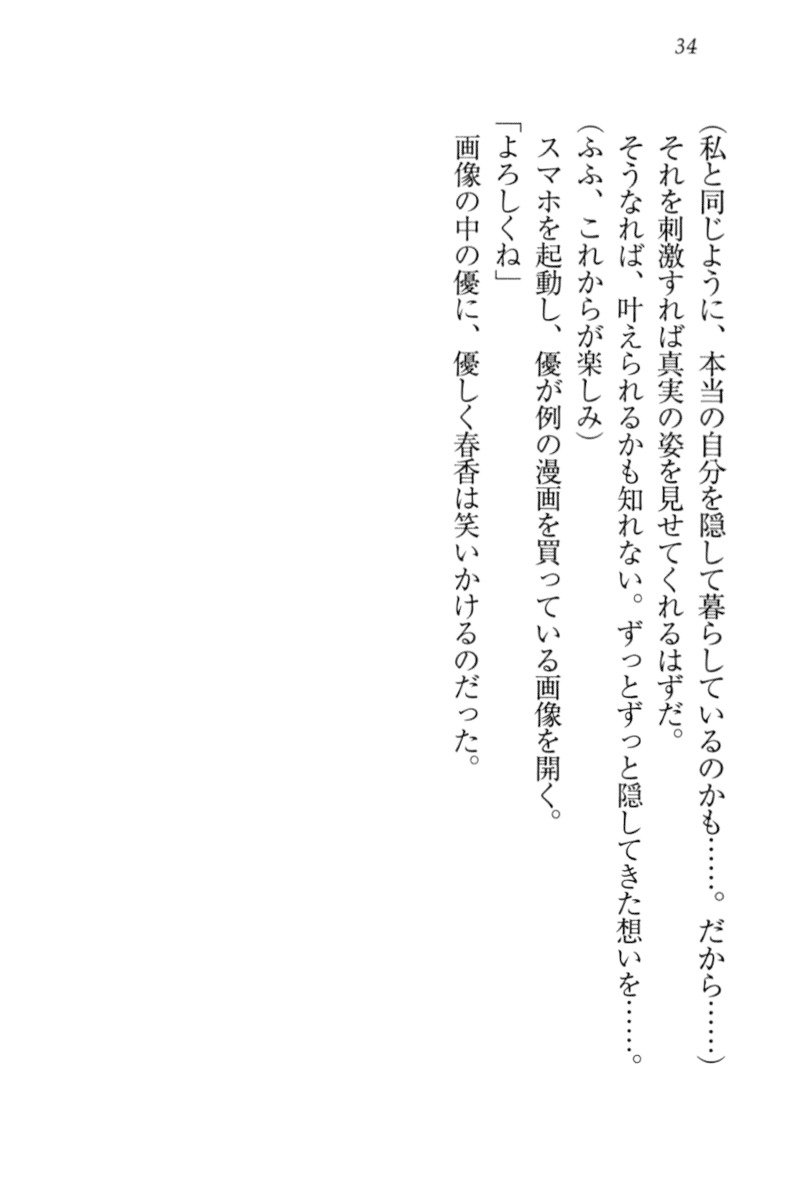 34

(私と同じように、本当の自分を隠して暮らしているのかも……。だから……)

それを刺激すれば真実の姿を見せてくれるはずだ。

そうなれば、叶えられるかも知れない。ずっとずっと隠してきた想いを……。

(ふふ、これからが楽しみ)

スマホを起動し、優が例の漫画を買っている画像を開く。

「よろしくね」

画像の中の優に、優しく春香は笑いかけるのだった。